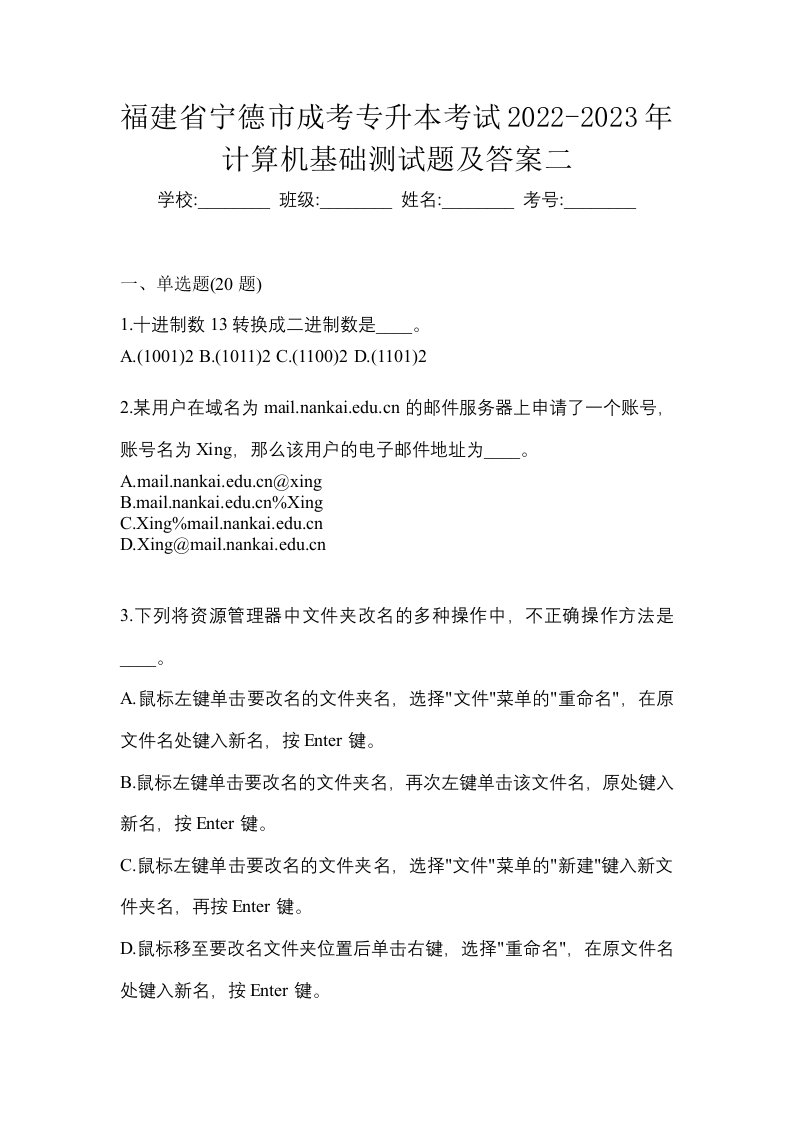 福建省宁德市成考专升本考试2022-2023年计算机基础测试题及答案二

学校:________ 班级:________ 姓名:________ 考号:________

一、单选题(20 题)

1.十进制数 13 转换成二进制数是____。

A.(1001)2 B.(1011)2 C.(1100)2 D.(1101)2

2.某用户在域名为 mail.nankai.edu.cn 的邮件服务器上申请了一个账号，账号名为 Xing，那么该用户的电子邮件地址为____。

A.mail.nankai.edu.cn@xing
B.mail.nankai.edu.cn%Xing
C.Xing%mail.nankai.edu.cn
D.Xing@mail.nankai.edu.cn

3.下列将资源管理器中文件夹改名的多种操作中，不正确操作方法是____。

A.鼠标左键单击要改名的文件夹名，选择"文件"菜单的"重命名"，在原文件名处键入新名，按 Enter 键。

B.鼠标左键单击要改名的文件夹名，再次左键单击该文件名，原处键入新名，按 Enter 键。

C.鼠标左键单击要改名的文件夹名，选择"文件"菜单的"新建"键入新文件夹名，再按 Enter 键。

D.鼠标移至要改名文件夹位置后单击右键，选择"重命名"，在原文件名处键入新名，按 Enter 键。